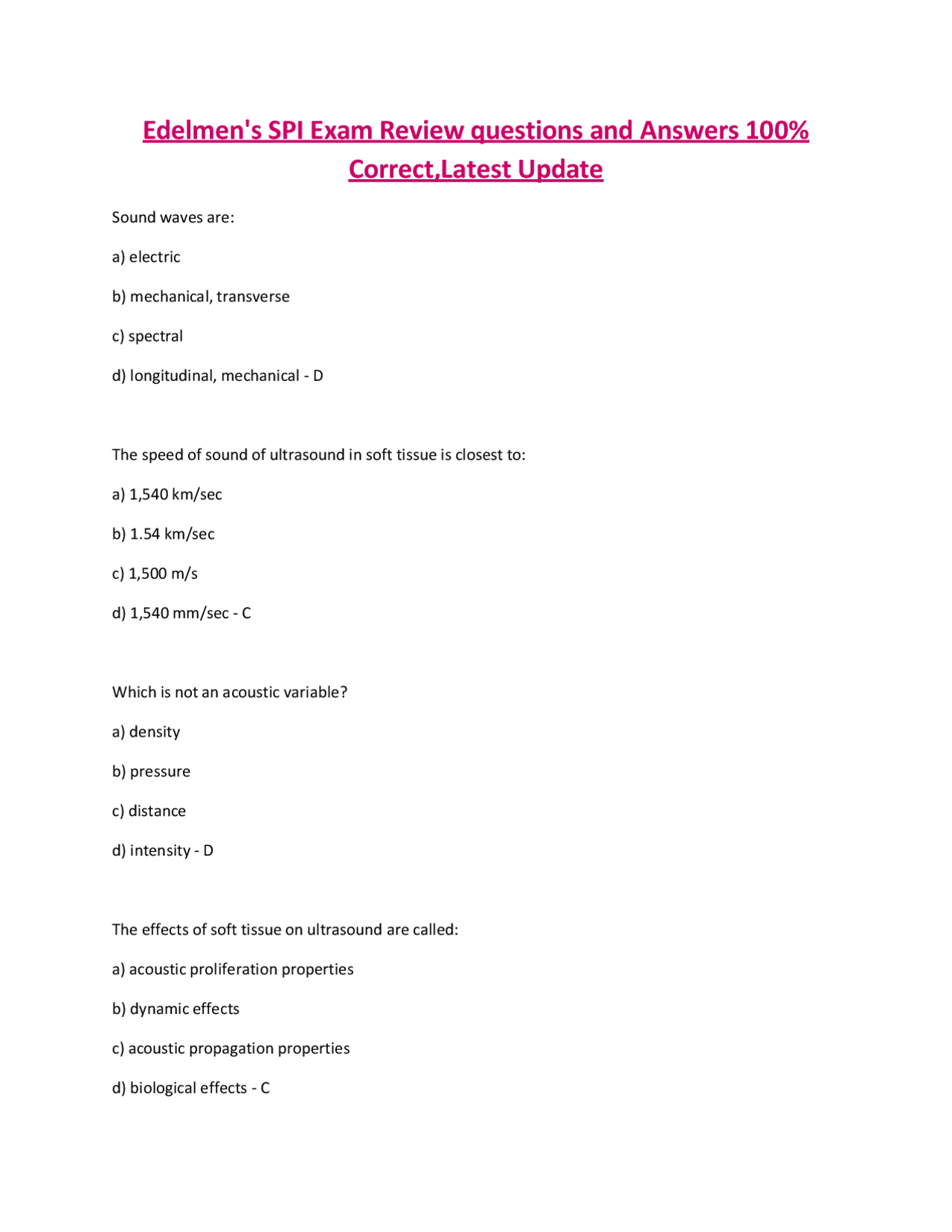 Edelmen's SPI Exam Review questions and Answers 100% Correct,Latest Update

Sound waves are:

a) electric

b) mechanical, transverse

c) spectral

d) longitudinal, mechanical - D

The speed of sound of ultrasound in soft tissue is closest to:

a) 1,540 km/sec

b) 1.54 km/sec

c) 1,500 m/s

d) 1,540 mm/sec - C

Which is not an acoustic variable?

a) density

b) pressure

c) distance

d) intensity - D

The effects of soft tissue on ultrasound are called:

a) acoustic proliferation properties

b) dynamic effects

c) acoustic propagation properties

d) biological effects - C